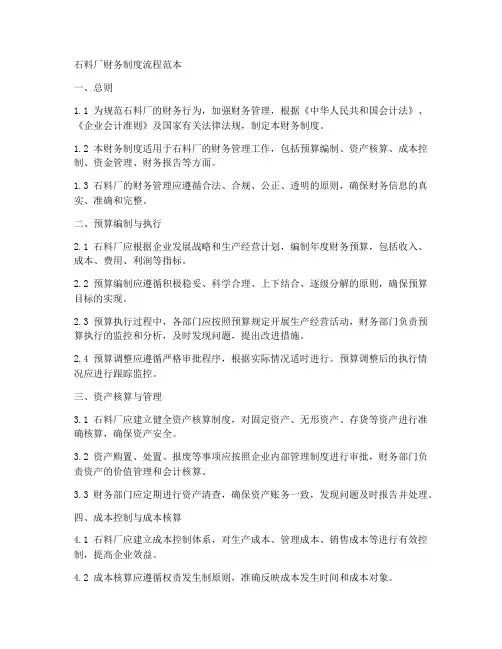 石料厂财务制度流程范本

一、总则

1.1 为规范石料厂的财务行为，加强财务管理，根据《中华人民共和国会计法》、《企业会计准则》及国家有关法律法规，制定本财务制度。

1.2 本财务制度适用于石料厂的财务管理工作，包括预算编制、资产核算、成本控制、资金管理、财务报告等方面。

1.3 石料厂的财务管理应遵循合法、合规、公正、透明的原则，确保财务信息的真实、准确和完整。

二、预算编制与执行

2.1 石料厂应根据企业发展战略和生产经营计划，编制年度财务预算，包括收入、成本、费用、利润等指标。

2.2 预算编制应遵循积极稳妥、科学合理、上下结合、逐级分解的原则，确保预算目标的实现。

2.3 预算执行过程中，各部门应按照预算规定开展生产经营活动，财务部门负责预算执行的监控和分析，及时发现问题，提出改进措施。

2.4 预算调整应遵循严格审批程序，根据实际情况适时进行。预算调整后的执行情况应进行跟踪监控。

三、资产核算与管理

3.1 石料厂应建立健全资产核算制度，对固定资产、无形资产、存货等资产进行准确核算，确保资产安全。

3.2 资产购置、处置、报废等事项应按照企业内部管理制度进行审批，财务部门负责资产的价值管理和会计核算。

3.3 财务部门应定期进行资产清查，确保资产账务一致，发现问题及时报告并处理。

四、成本控制与成本核算

4.1 石料厂应建立成本控制体系，对生产成本、管理成本、销售成本等进行有效控制，提高企业效益。

4.2 成本核算应遵循权责发生制原则，准确反映成本发生时间和成本对象。